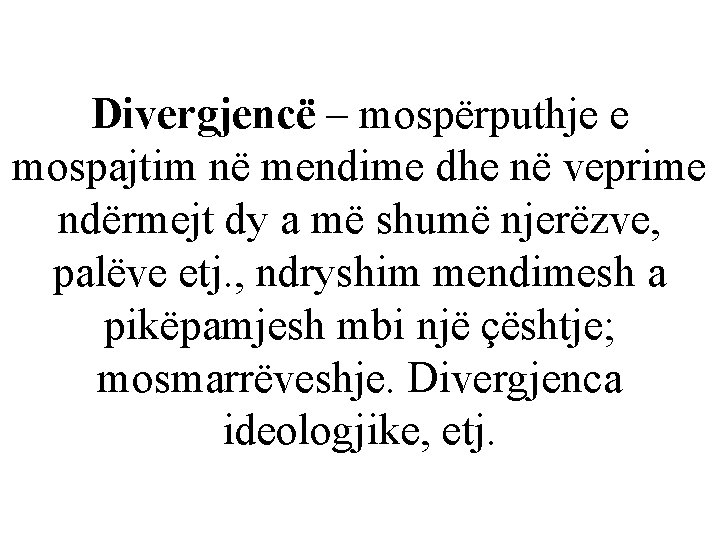 Divergjencë – mospërputhje e mospajtim në mendime dhe në veprime ndërmejt dy a më shumë njerëzve, palëve etj., ndryshim mendimesh a pikëpamjesh mbi një çështje; mosmarrëveshje. Divergjenca ideologjike, etj.